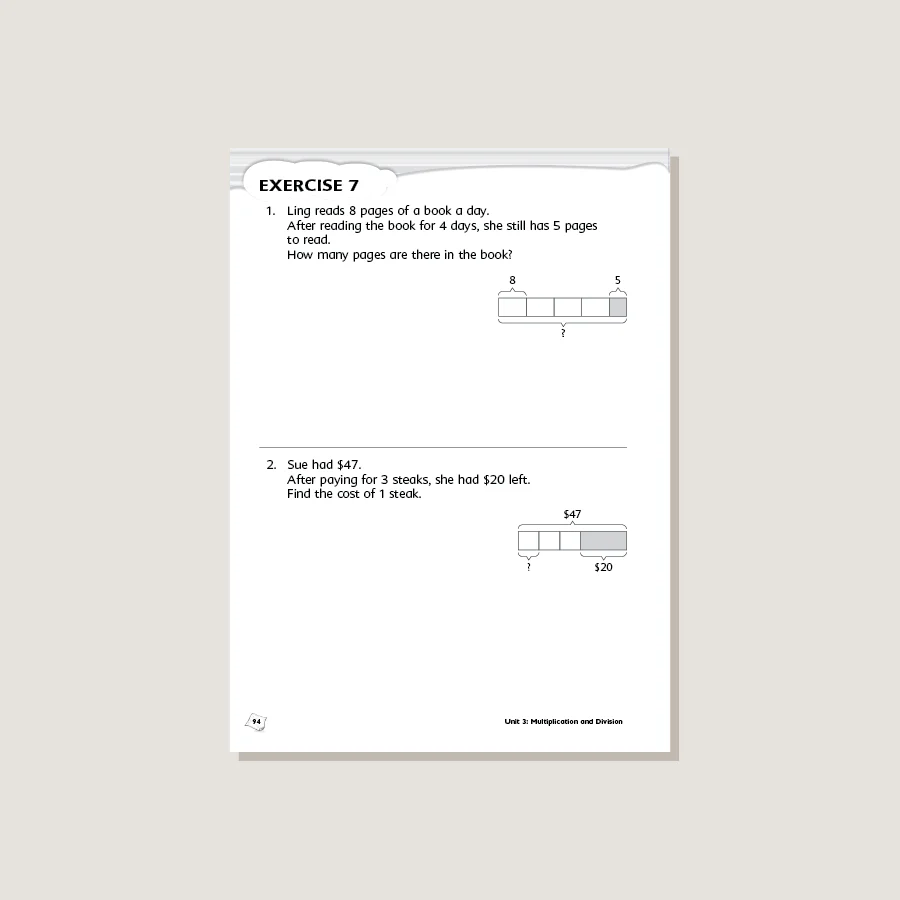 EXERCISE 7

1. Ling reads 8 pages of a book a day.
After reading the book for 4 days, she still has 5 pages to read.
How many pages are there in the book?

8

5

?

2. Sue had \$47.
After paying for 3 steaks, she had \$20 left.
Find the cost of 1 steak.

\$47

?

\$20

94

Unit 3: Multiplication and Division